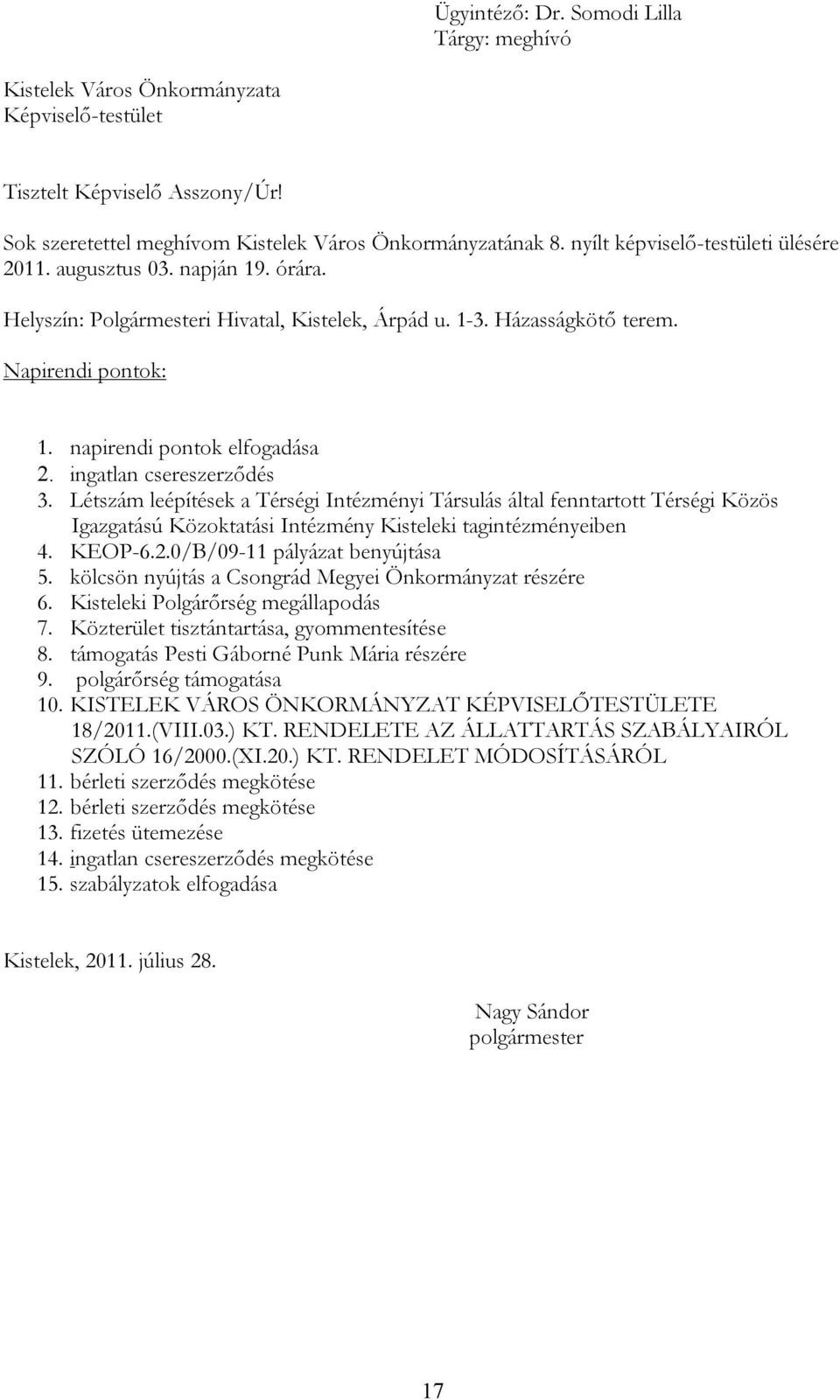 Ügyintéző: Dr. Somodi Lilla
Tárgy: meghívó

Kistelek Város Önkormányzata
Képviselő-testület

Tisztelt Képviselő Asszony/Úr!

Sok szeretettel meghívom Kistelek Város Önkormányzatának 8. nyílt képviselő-testületi ülésére 2011. augusztus 03. napján 19. órára.

Helyszín: Polgármesteri Hivatal, Kistelek, Árpád u. 1-3. Házasságkötő terem.

Napirendi pontok:

1. napirendi pontok elfogadása
2. ingatlan csereszerződés
3. Létszám leépítések a Térségi Intézményi Társulás által fenntartott Térségi Közös Igazgatású Közoktatási Intézmény Kisteleki tagintézményeiben
4. KEOP-6.2.0/B/09-11 pályázat benyújtása
5. kölcsön nyújtás a Csongrád Megyei Önkormányzat részére
6. Kisteleki Polgárőrség megállapodás
7. Közterület tisztántartása, gyommentesítése
8. támogatás Pesti Gáborné Punk Mária részére
9. polgárőrség támogatása
10. KISTELEK VÁROS ÖNKORMÁNYZAT KÉPVISELŐTESTÜLETE 18/2011.(VIII.03.) KT. RENDELETE AZ ÁLLATTARTÁS SZABÁLYAIRÓL SZÓLÓ 16/2000.(XI.20.) KT. RENDELET MÓDOSÍTÁSÁRÓL
11. bérleti szerződés megkötése
12. bérleti szerződés megkötése
13. fizetés ütemezése
14. ingatlan csereszerződés megkötése
15. szabályzatok elfogadása

Kistelek, 2011. július 28.

Nagy Sándor
polgármester

17